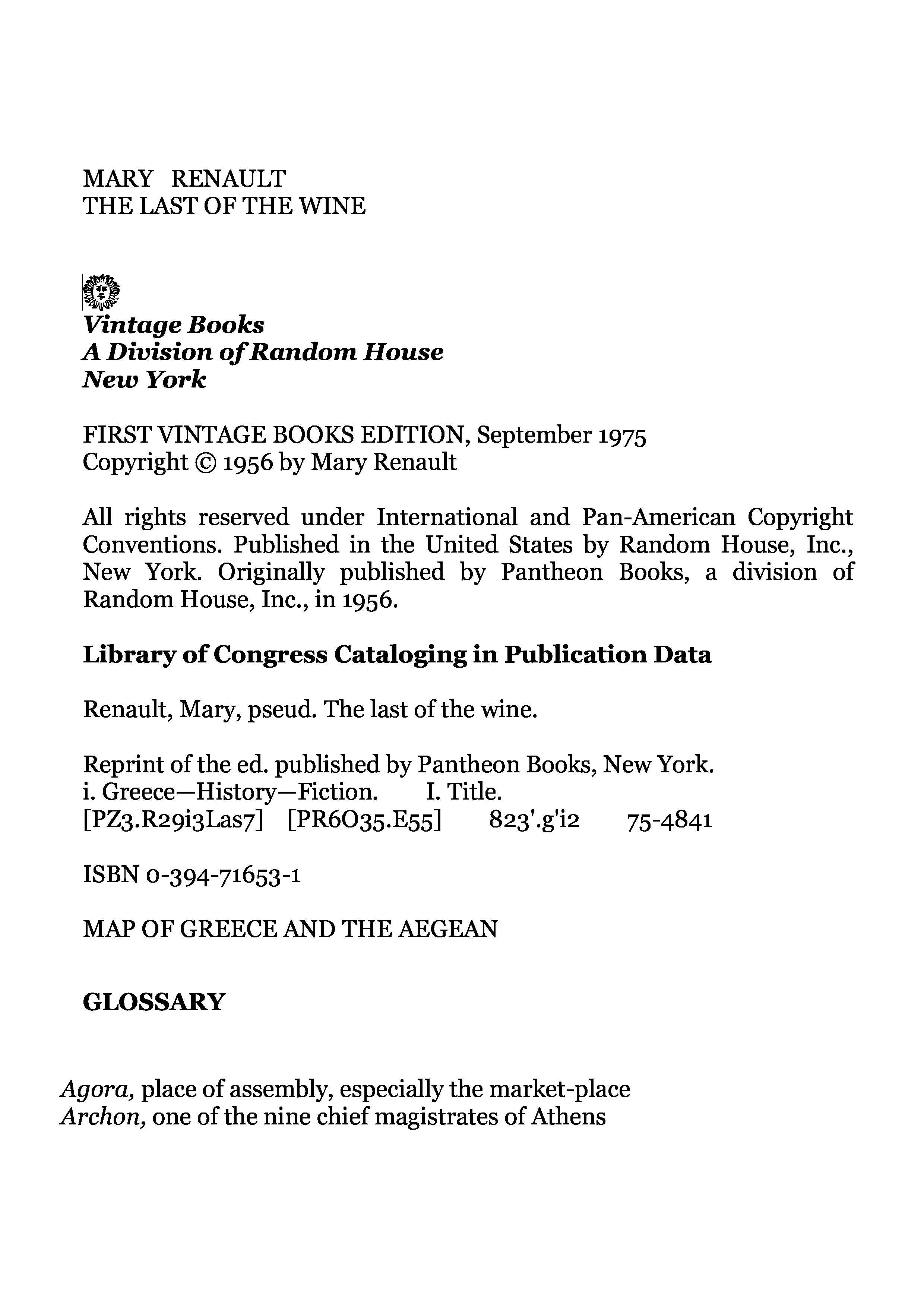 MARY RENAULT
THE LAST OF THE WINE

Vintage Books
A Division of Random House
New York

FIRST VINTAGE BOOKS EDITION, September 1975
Copyright © 1956 by Mary Renault

All rights reserved under International and Pan-American Copyright Conventions. Published in the United States by Random House, Inc., New York. Originally published by Pantheon Books, a division of Random House, Inc., in 1956.

Library of Congress Cataloging in Publication Data

Renault, Mary, pseud. The last of the wine.

Reprint of the ed. published by Pantheon Books, New York.
i. Greece—History—Fiction. I. Title.
[PZ3.R29i3Las7] [PR6O35.E55] 823'.g'i2 75-4841

ISBN 0-394-71653-1

MAP OF GREECE AND THE AEGEAN

GLOSSARY

Agora, place of assembly, especially the market-place
Archon, one of the nine chief magistrates of Athens